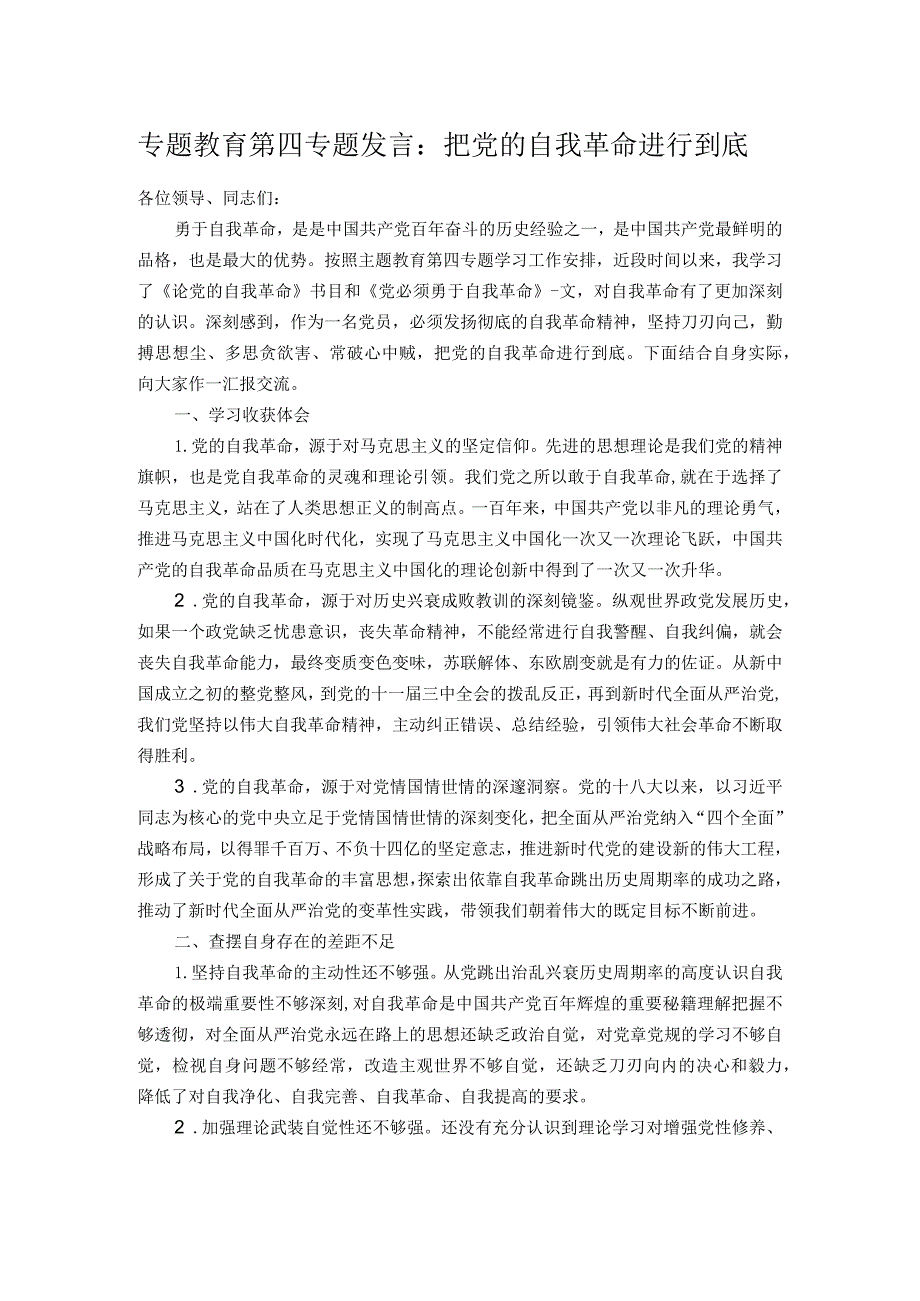 专题教育第四专题发言：把党的自我革命进行到底

各位领导、同志们：

勇于自我革命，是是中国共产党百年奋斗的历史经验之一，是中国共产党最鲜明的品格，也是最大的优势。按照主题教育第四专题学习工作安排，近段时间以来，我学习了《论党的自我革命》书目和《党必须勇于自我革命》-文，对自我革命有了更加深刻的认识。深刻感到，作为一名党员，必须发扬彻底的自我革命精神，坚持刀刃向己，勤搏思想尘、多思贪欲害、常破心中贼，把党的自我革命进行到底。下面结合自身实际，向大家作一汇报交流。

一、学习收获体会

1.党的自我革命，源于对马克思主义的坚定信仰。先进的思想理论是我们党的精神旗帜，也是党自我革命的灵魂和理论引领。我们党之所以敢于自我革命，就在于选择了马克思主义，站在了人类思想正义的制高点。一百年来，中国共产党以非凡的理论勇气，推进马克思主义中国化时代化，实现了马克思主义中国化一次又一次理论飞跃，中国共产党的自我革命品质在马克思主义中国化的理论创新中得到了一次又一次升华。

2.党的自我革命，源于对历史兴衰成败教训的深刻镜鉴。纵观世界政党发展历史，如果一个政党缺乏忧患意识，丧失革命精神，不能经常进行自我警醒、自我纠偏，就会丧失自我革命能力，最终变质变色变味，苏联解体、东欧剧变就是有力的佐证。从新中国成立之初的整党整风，到党的十一届三中全会的拨乱反正，再到新时代全面从严治党，我们党坚持以伟大自我革命精神，主动纠正错误、总结经验，引领伟大社会革命不断取得胜利。

3.党的自我革命，源于对党情国情世情的深邃洞察。党的十八大以来，以习近平同志为核心的党中央立足于党情国情世情的深刻变化，把全面从严治党纳入“四个全面”战略布局，以得罪千百万、不负十四亿的坚定意志，推进新时代党的建设新的伟大工程，形成了关于党的自我革命的丰富思想，探索出依靠自我革命跳出历史周期率的成功之路，推动了新时代全面从严治党的变革性实践，带领我们朝着伟大的既定目标不断前进。

二、查摆自身存在的差距不足

1.坚持自我革命的主动性还不够强。从党跳出治乱兴衰历史周期率的高度认识自我革命的极端重要性不够深刻,对自我革命是中国共产党百年辉煌的重要秘籍理解把握不够透彻，对全面从严治党永远在路上的思想还缺乏政治自觉，对党章党规的学习不够自觉，检视自身问题不够经常，改造主观世界不够自觉，还缺乏刀刃向内的决心和毅力，降低了对自我净化、自我完善、自我革命、自我提高的要求。

2.加强理论武装自觉性还不够强。还没有充分认识到理论学习对增强党性修养、